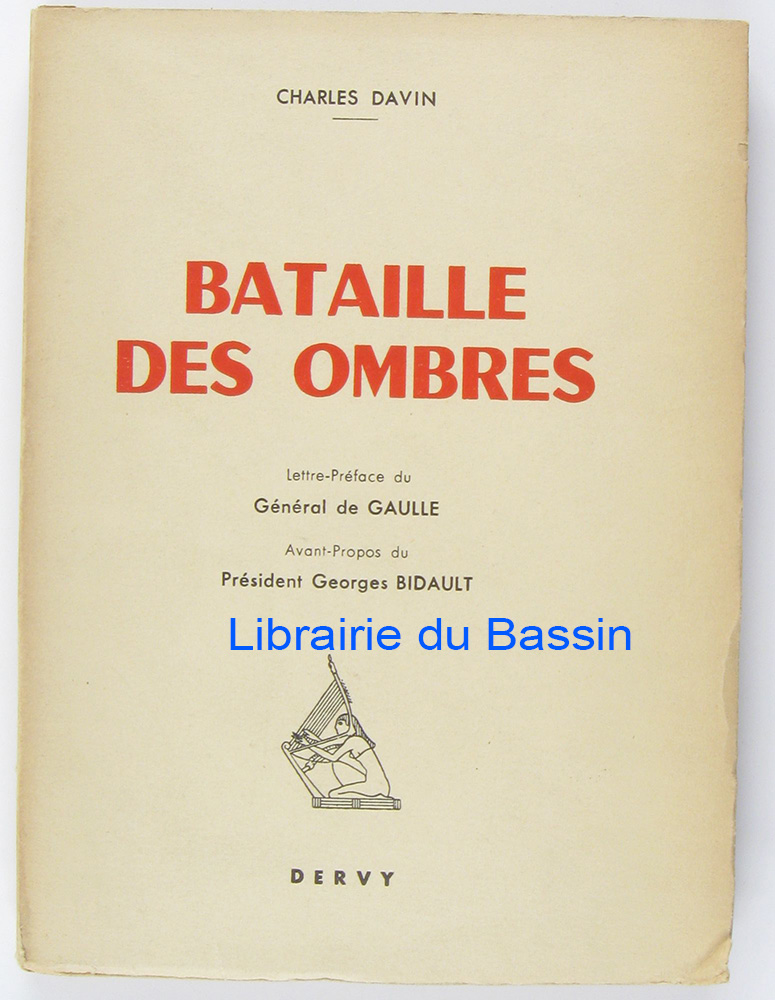 CHARLES DAVIN

BATAILLE
DES OMBRES

Lettre-Préface du
Général de GAULLE

Avant-Propos du
Président Georges BIDAULT

DERVY

Librairie du Bassin